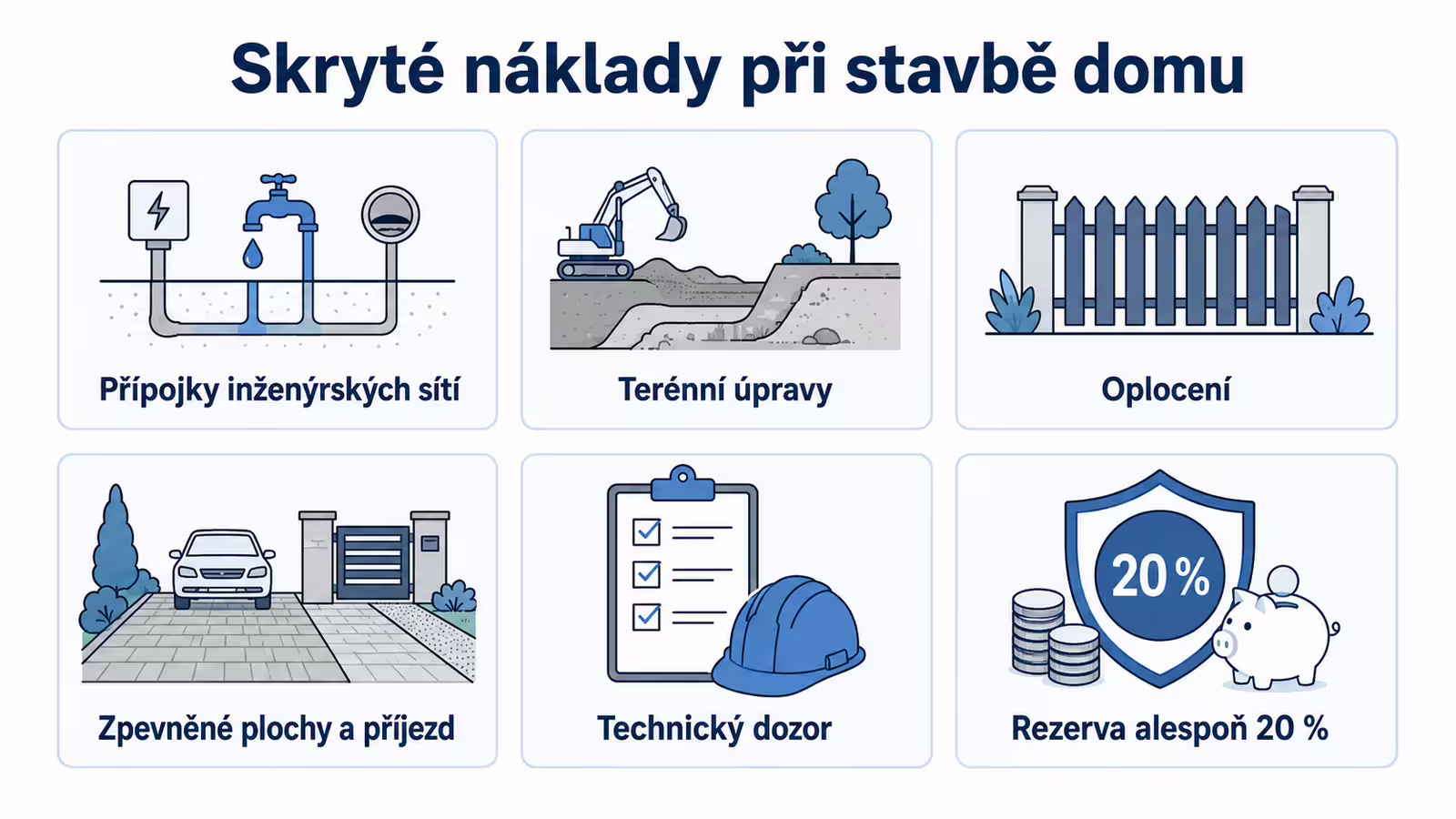 Skryté náklady při stavbě domu

Přípojky inženýrských sítí

Terénní úpravy

Oplocení

Zpevněné plochy a příjezd

Technický dozor

20 %

Rezerva alespoň 20 %